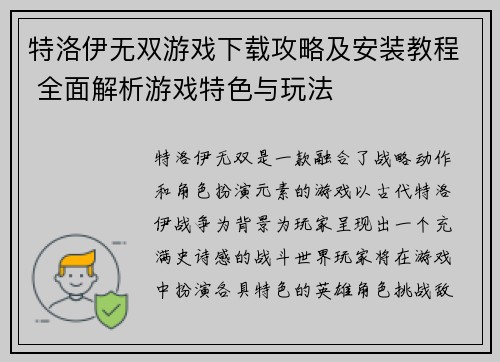 特洛伊无双游戏下载攻略及安装教程 全面解析游戏特色与玩法

特洛伊无双是一款融合了战略动作和角色扮演元素的游戏以古代特洛伊战争为背景为玩家呈现出一个充满史诗感的战斗世界玩家将在游戏中扮演各具特色的英雄角色挑战敌